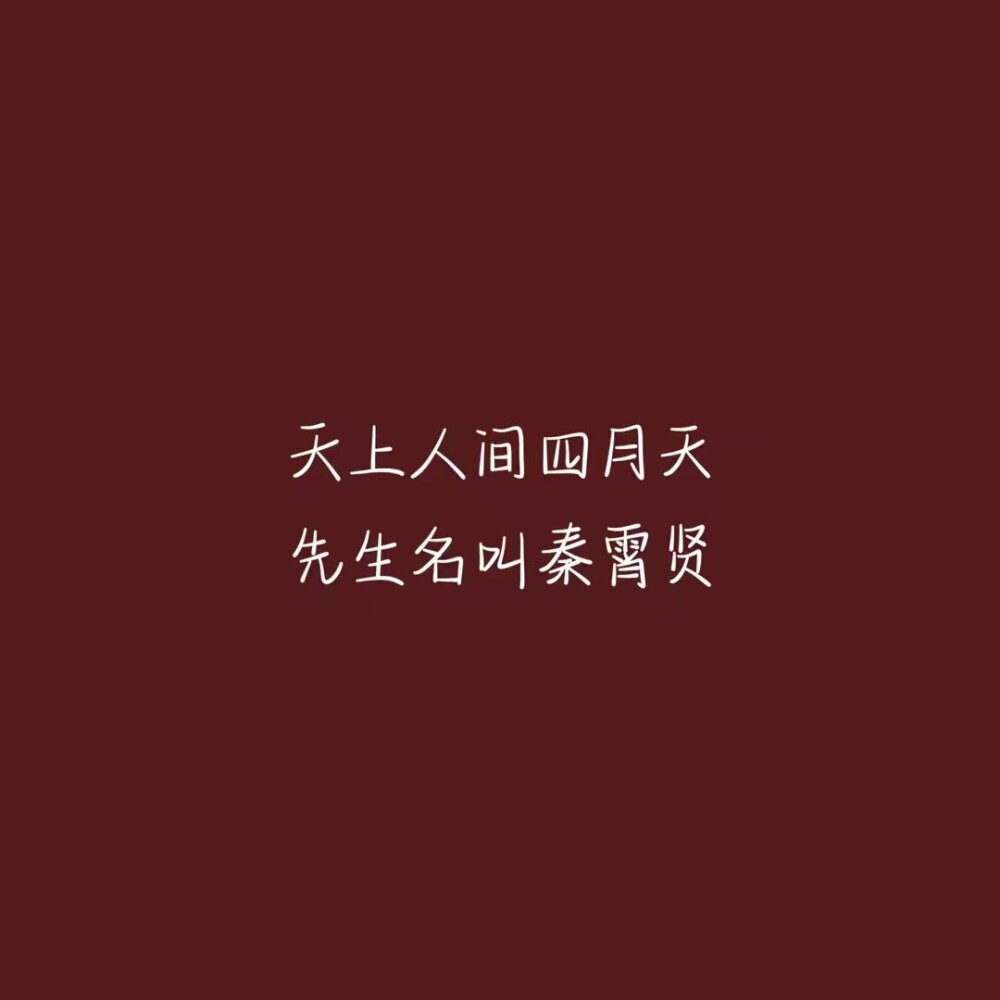 天上人间四月天
先生名叫秦霄贤